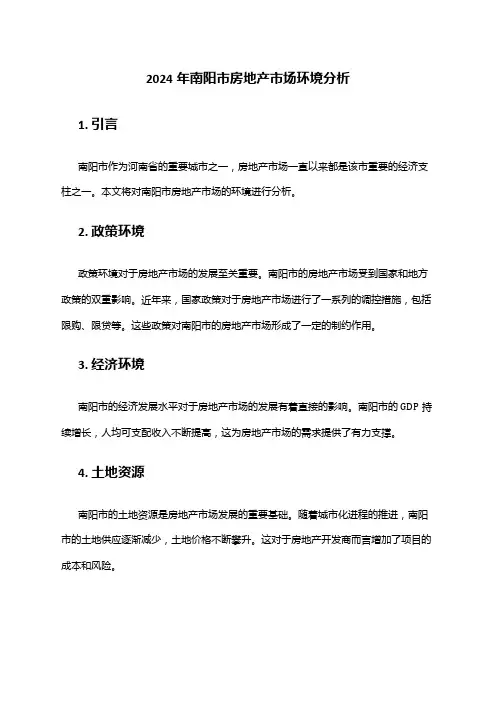 2024 年南阳市房地产市场环境分析

1. 引言

南阳市作为河南省的重要城市之一，房地产市场一直以来都是该市重要的经济支柱之一。本文将对南阳市房地产市场的环境进行分析。

2. 政策环境

政策环境对于房地产市场的发展至关重要。南阳市的房地产市场受到国家和地方政策的双重影响。近年来，国家政策对于房地产市场进行了一系列的调控措施，包括限购、限贷等。这些政策对南阳市的房地产市场形成了一定的制约作用。

3. 经济环境

南阳市的经济发展水平对于房地产市场的发展有着直接的影响。南阳市的 GDP 持续增长，人均可支配收入不断提高，这为房地产市场的需求提供了有力支撑。

4. 土地资源

南阳市的土地资源是房地产市场发展的重要基础。随着城市化进程的推进，南阳市的土地供应逐渐减少，土地价格不断攀升。这对于房地产开发商而言增加了项目的成本和风险。